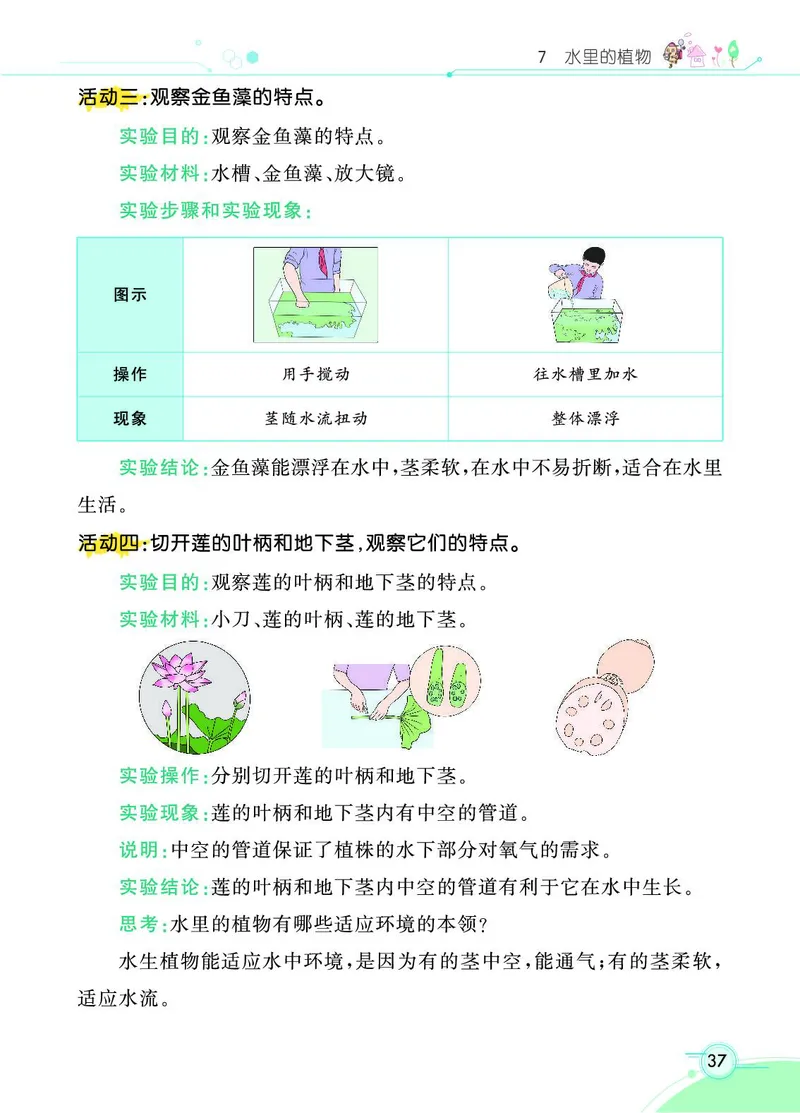 7 水里的植物

活动三：观察金鱼藻的特点。

实验目的：观察金鱼藻的特点。

实验材料：水槽、金鱼藻、放大镜。

实验步骤和实验现象：

| 图示 | | |
|---|---|---|
| 操作 | 用手搅动 | 往水槽里加水 |
| 现象 | 茎随水流扭动 | 整体漂浮 |

实验结论：金鱼藻能漂浮在水中，茎柔软，在水中不易折断，适合在水里生活。

活动四：切开莲的叶柄和地下茎，观察它们的特点。

实验目的：观察莲的叶柄和地下茎的特点。

实验材料：小刀、莲的叶柄、莲的地下茎。

实验操作：分别切开莲的叶柄和地下茎。

实验现象：莲的叶柄和地下茎内有中空的管道。

说明：中空的管道保证了植株的水下部分对氧气的需求。

实验结论：莲的叶柄和地下茎内中空的管道有利于它在水中生长。

思考：水里的植物有哪些适应环境的本领？

水生植物能适应水中环境，是因为有的茎中空，能通气；有的茎柔软，适应水流。

37